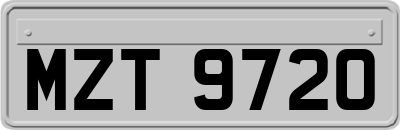 MZT 9720